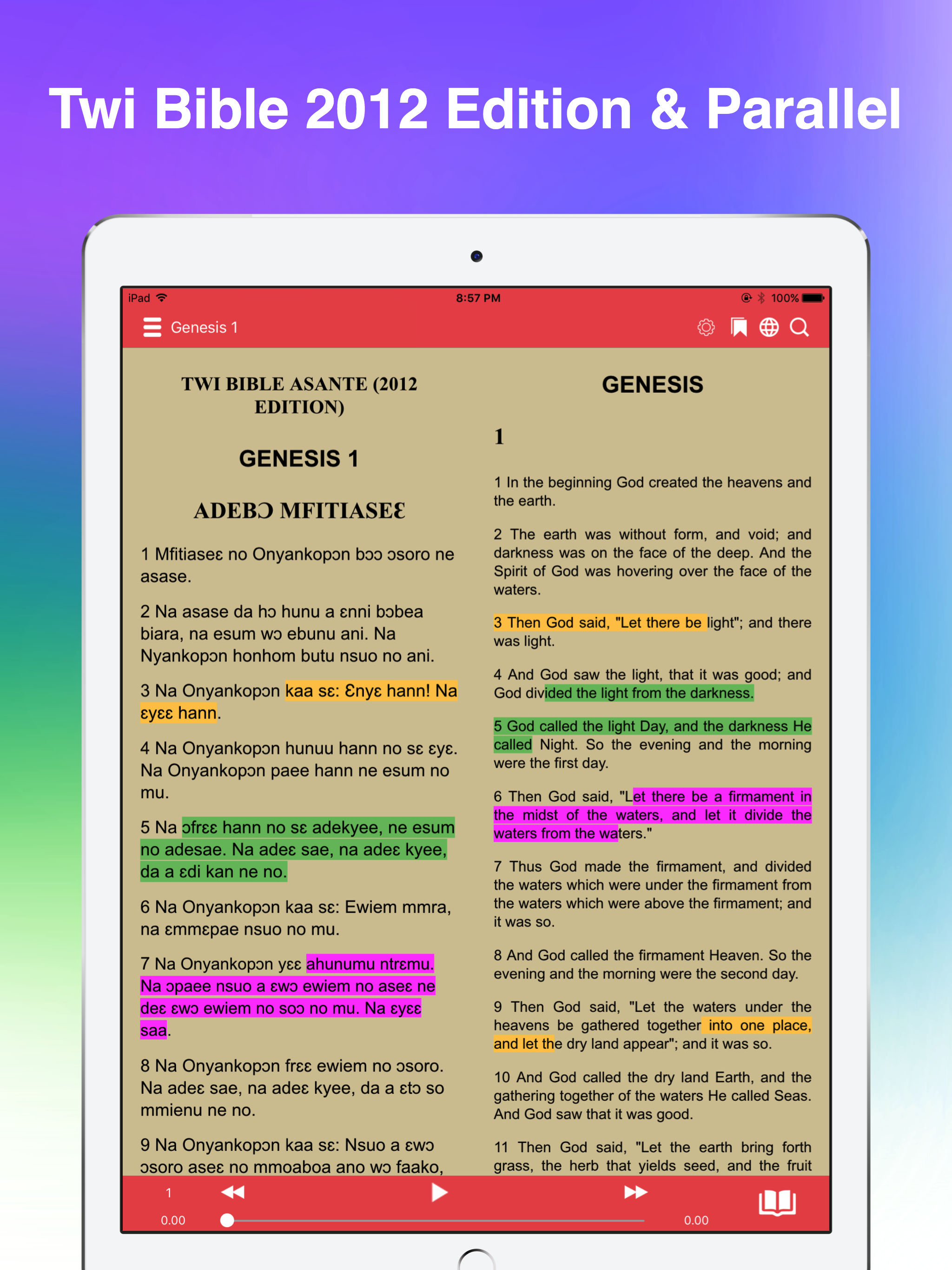 Twi Bible 2012 Edition & Parallel

iPad 8:57 PM 100%

Genesis 1

TWI BIBLE ASANTE (2012 EDITION)

GENESIS 1

ADEBƆ MFITIASEƐ

1 Mfitiaseɛ no Onyankopɔn bɔɔ ɔsoro ne asase.

2 Na asase da hɔ hunu a ɛnni bɔbea biara, na esum wɔ ebunu ani. Na Nyankopɔn honhom butu nsuo no ani.

3 Na Onyankopɔn kaa sɛ: Ɛnyɛ hann! Na ɛyɛɛ hann.

4 Na Onyankopɔn hunuu hann no sɛ ɛyɛ. Na Onyankopɔn paee hann ne esum no mu.

5 Na ɔfrɛɛ hann no sɛ adekyee, ne esum no adesae. Na adeɛ sae, na adeɛ kyee, da a ɛdi kan ne no.

6 Na Onyankopɔn kaa sɛ: Ewiem mmra, na ɛmmɛpae nsuo no mu.

7 Na Onyankopɔn yɛɛ ahunumu ntrɛmu. Na ɔpaee nsuo a ɛwɔ ewiem no aseɛ ne deɛ ɛwɔ ewiem no soɔ no mu. Na ɛyɛɛ saa.

8 Na Onyankopɔn frɛɛ ewiem no ɔsoro. Na adeɛ sae, na adeɛ kyee, da a ɛtɔ so mmienu ne no.

9 Na Onyankopɔn kaa sɛ: Nsuo a ɛwɔ ɔsoro aseɛ no mmoaboa ano wɔ faako,

GENESIS

1

1 In the beginning God created the heavens and the earth.

2 The earth was without form, and void; and darkness was on the face of the deep. And the Spirit of God was hovering over the face of the waters.

3 Then God said, "Let there be light"; and there was light.

4 And God saw the light, that it was good; and God divided the light from the darkness.

5 God called the light Day, and the darkness He called Night. So the evening and the morning were the first day.

6 Then God said, "Let there be a firmament in the midst of the waters, and let it divide the waters from the waters."

7 Thus God made the firmament, and divided the waters which were under the firmament from the waters which were above the firmament; and it was so.

8 And God called the firmament Heaven. So the evening and the morning were the second day.

9 Then God said, "Let the waters under the heavens be gathered together into one place, and let the dry land appear"; and it was so.

10 And God called the dry land Earth, and the gathering together of the waters He called Seas. And God saw that it was good.

11 Then God said, "Let the earth bring forth grass, the herb that yields seed, and the fruit

1
0.00
0.00